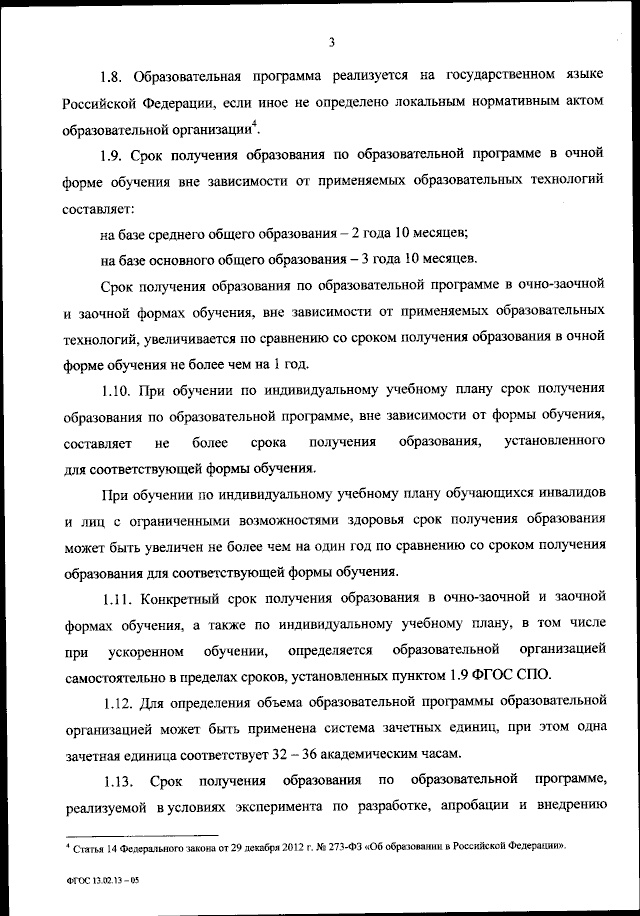 3

1.8. Образовательная программа реализуется на государственном языке Российской Федерации, если иное не определено локальным нормативным актом образовательной организации$^4$.

1.9. Срок получения образования по образовательной программе в очной форме обучения вне зависимости от применяемых образовательных технологий составляет:

на базе среднего общего образования – 2 года 10 месяцев;

на базе основного общего образования – 3 года 10 месяцев.

Срок получения образования по образовательной программе в очно-заочной и заочной формах обучения, вне зависимости от применяемых образовательных технологий, увеличивается по сравнению со сроком получения образования в очной форме обучения не более чем на 1 год.

1.10. При обучении по индивидуальному учебному плану срок получения образования по образовательной программе, вне зависимости от формы обучения, составляет не более срока получения образования, установленного для соответствующей формы обучения.

При обучении по индивидуальному учебному плану обучающихся инвалидов и лиц с ограниченными возможностями здоровья срок получения образования может быть увеличен не более чем на один год по сравнению со сроком получения образования для соответствующей формы обучения.

1.11. Конкретный срок получения образования в очно-заочной и заочной формах обучения, а также по индивидуальному учебному плану, в том числе при ускоренном обучении, определяется образовательной организацией самостоятельно в пределах сроков, установленных пунктом 1.9 ФГОС СПО.

1.12. Для определения объема образовательной программы образовательной организацией может быть применена система зачетных единиц, при этом одна зачетная единица соответствует 32 – 36 академическим часам.

1.13. Срок получения образования по образовательной программе, реализуемой в условиях эксперимента по разработке, апробации и внедрению

$^4$ Статья 14 Федерального закона от 29 декабря 2012 г. № 273-ФЗ «Об образовании в Российской Федерации».

ФГОС 13.02.13 – 05